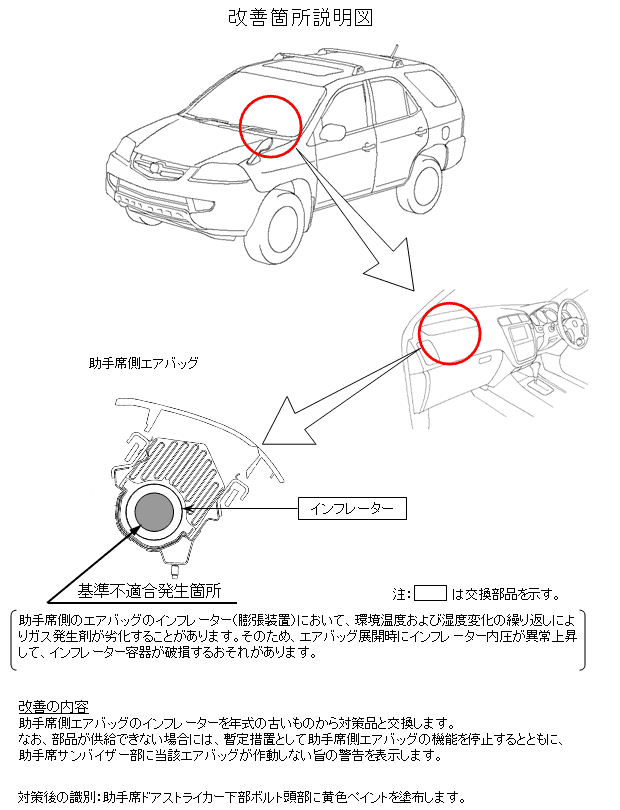 改善箇所説明図

助手席側エアバッグ

インフレーター

基準不適合発生箇所

注: は交換部品を示す。

助手席側のエアバッグのインフレーター(膨張装置)において、環境温度および湿度変化の繰り返しによりガス発生剤が劣化することがあります。そのため、エアバッグ展開時にインフレーター内圧が異常上昇して、インフレーター容器が破損するおそれがあります。

改善の内容
助手席側エアバッグのインフレーターを年式の古いものから対策品と交換します。
なお、部品が供給できない場合には、暫定措置として助手席側エアバッグの機能を停止するとともに、助手席サンバイザー部に当該エアバッグが作動しない旨の警告を表示します。

対策後の識別:助手席ドアストライカー下部ボルト頭部に黄色ペイントを塗布します。